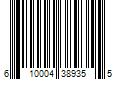 6 10004 38935 5